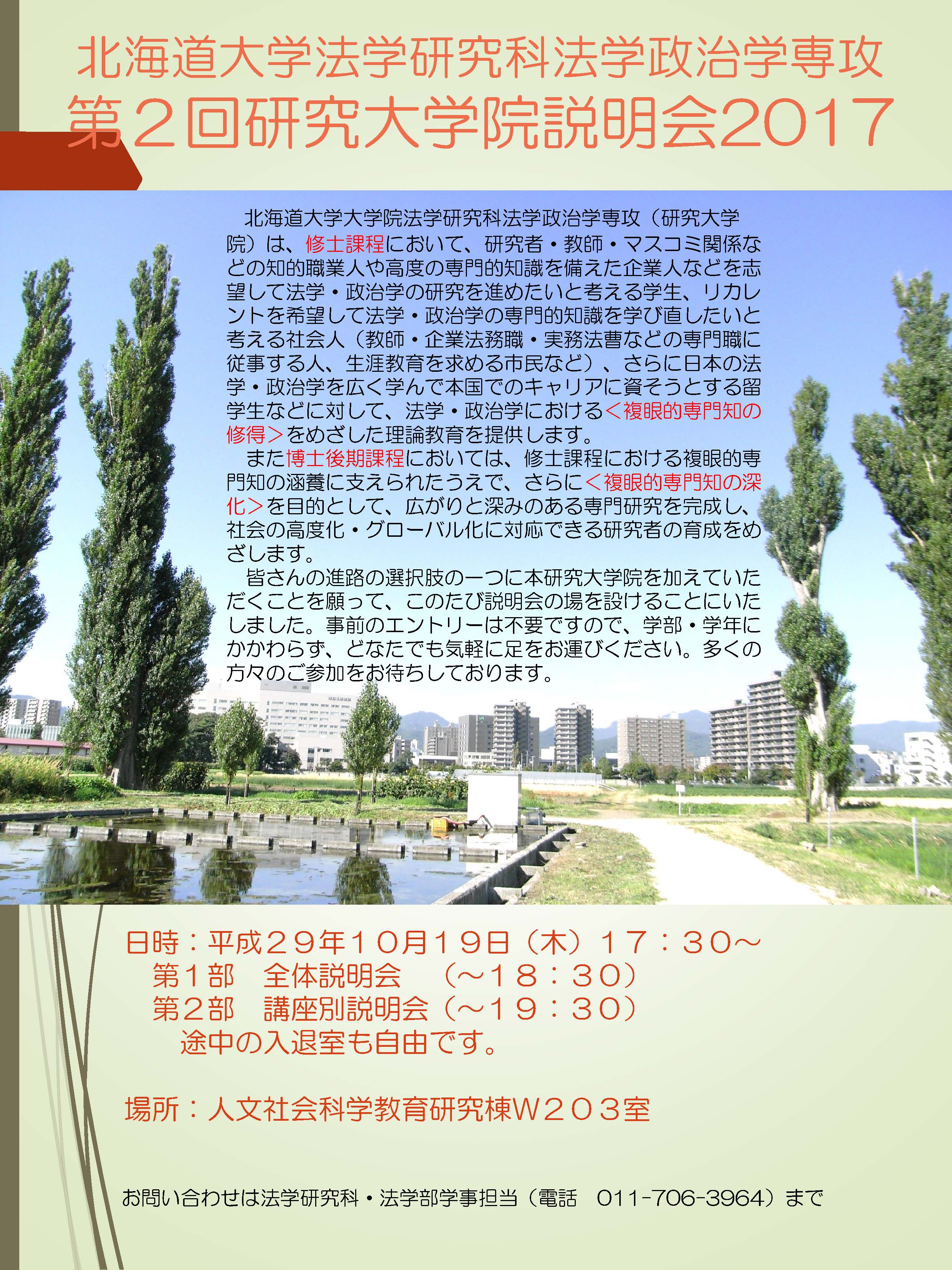 北海道大学法学研究科法学政治学専攻
第2回研究大学院説明会2017

北海道大学大学院法学研究科法学政治学専攻（研究大学院）は、修士課程において、研究者・教師・マスコミ関係などの知的職業人や高度の専門的知識を備えた企業人などを志望して法学・政治学の研究を進めたいと考える学生、リカレントを希望して法学・政治学の専門的知識を学び直したいと考える社会人（教師・企業法務職・実務法曹などの専門職に従事する人、生涯教育を求める市民など）、さらに日本の法学・政治学を広く学んで本国でのキャリアに資そうとする留学生などに対して、法学・政治学における＜複眼的専門知の修得＞をめざした理論教育を提供します。

また博士後期課程においては、修士課程における複眼的専門知の涵養に支えられたうえで、さらに＜複眼的専門知の深化＞を目的として、広がりと深みのある専門研究を完成し、社会の高度化・グローバル化に対応できる研究者の育成をめざします。

皆さんの進路の選択肢の一つに本研究大学院を加えていただくことを願って、このたび説明会の場を設けることにいたしました。事前のエントリーは不要ですので、学部・学年にかかわらず、どなたでも気軽に足をお運びください。多くの方々のご参加をお待ちしております。

日時：平成２９年１０月１９日（木）１７：３０～
第１部　全体説明会　（～１８：３０）
第２部　講座別説明会（～１９：３０）
途中の入退室も自由です。

場所：人文社会科学教育研究棟Ｗ２０３室

お問い合わせは法学研究科・法学部学事担当（電話　011-706-3964）まで